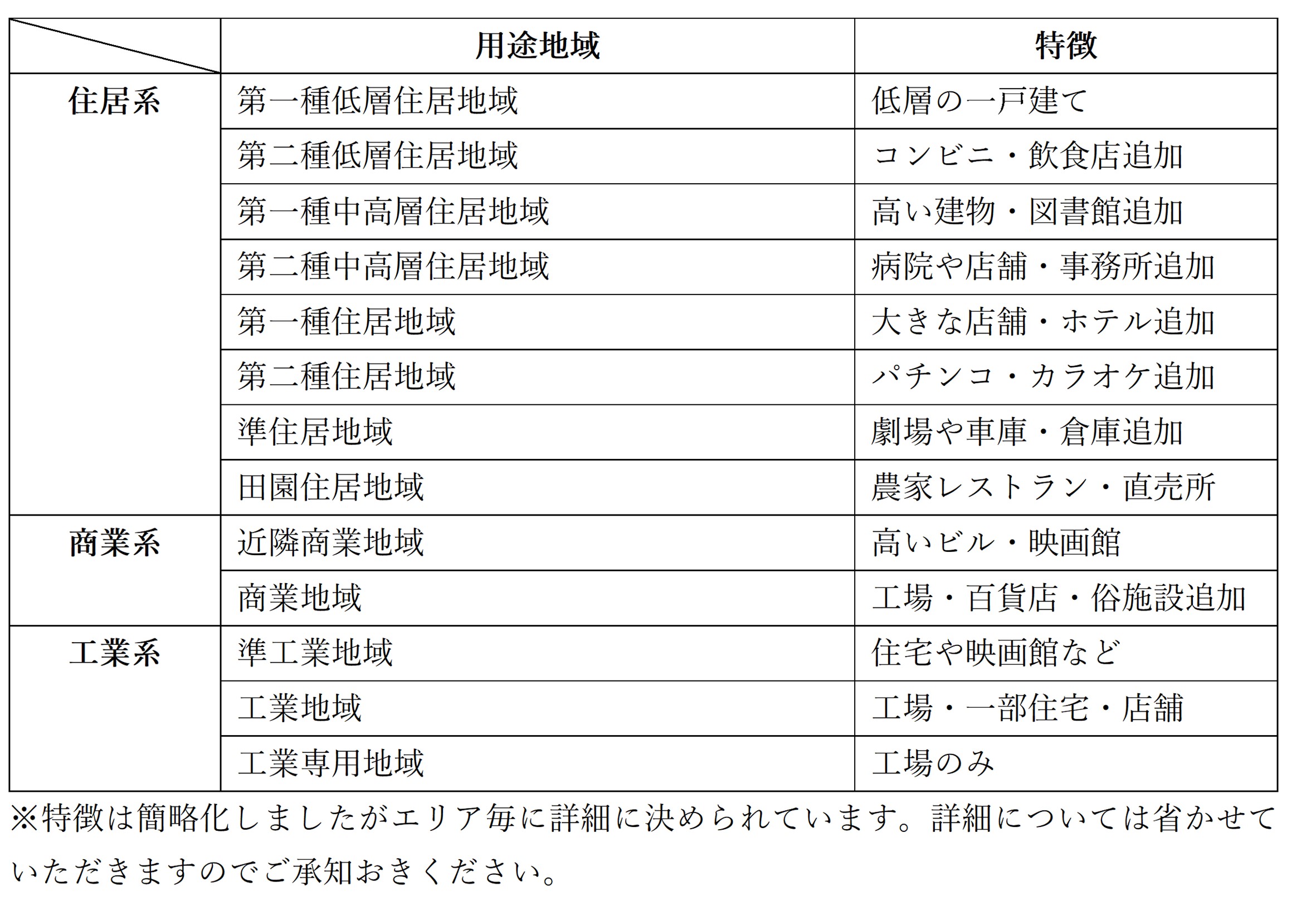 |  | 用途地域 | 特徴 |
|---|---|---|
| 住居系 | 第一種低層住居地域 | 低層の一戸建て |
|  | 第二種低層住居地域 | コンビニ・飲食店追加 |
|  | 第一種中高層住居地域 | 高い建物・図書館追加 |
|  | 第二種中高層住居地域 | 病院や店舗・事務所追加 |
|  | 第一種住居地域 | 大きな店舗・ホテル追加 |
|  | 第二種住居地域 | パチンコ・カラオケ追加 |
|  | 準住居地域 | 劇場や車庫・倉庫追加 |
|  | 田園住居地域 | 農家レストラン・直売所 |
| 商業系 | 近隣商業地域 | 高いビル・映画館 |
|  | 商業地域 | 工場・百貨店・俗施設追加 |
| 工業系 | 準工業地域 | 住宅や映画館など |
|  | 工業地域 | 工場・一部住宅・店舗 |
|  | 工業専用地域 | 工場のみ |

※特徴は簡略化しましたがエリア毎に詳細に決められています。詳細については省かせていただきますのでご承知おきください。